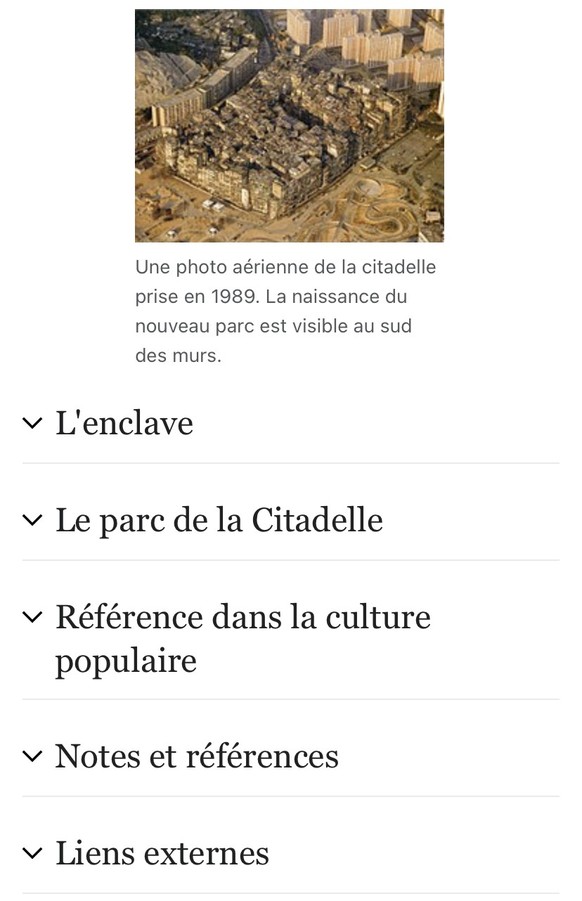 Une photo aérienne de la citadelle prise en 1989. La naissance du nouveau parc est visible au sud des murs.

L'enclave

Le parc de la Citadelle

Référence dans la culture populaire

Notes et références

Liens externes